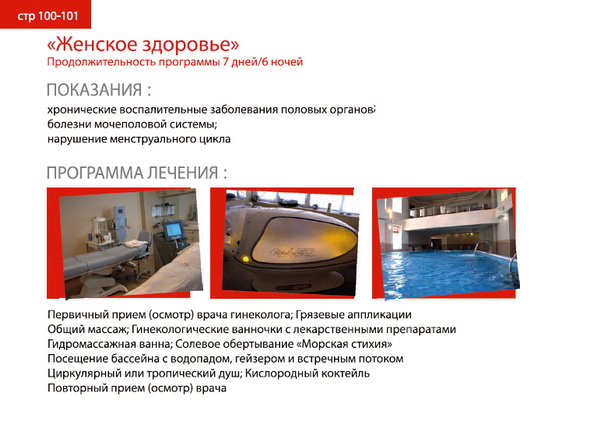 стр 100-101

«Женское здоровье»
Продолжительность программы 7 дней/6 ночей

ПОКАЗАНИЯ :
хронические воспалительные заболевания половых органов;
болезни мочеполовой системы;
нарушение менструального цикла

ПРОГРАММА ЛЕЧЕНИЯ :

Первичный прием (осмотр) врача гинеколога; Грязевые аппликации
Общий массаж; Гинекологические ванночки с лекарственными препаратами
Гидромассажная ванна; Солевое обертывание «Морская стихия»
Посещение бассейна с водопадом, гейзером и встречным потоком
Циркулярный или тропический душ; Кислородный коктейль
Повторный прием (осмотр) врача